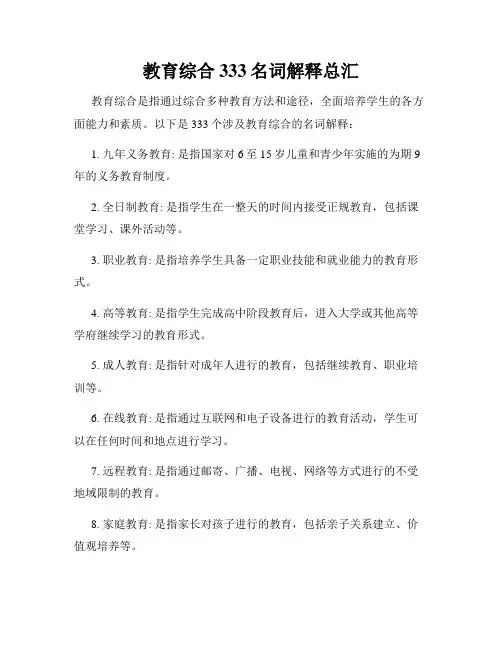 教育综合 333 名词解释总汇

教育综合是指通过综合多种教育方法和途径，全面培养学生的各方面能力和素质。以下是 333 个涉及教育综合的名词解释：

1. 九年义务教育: 是指国家对 6 至 15 岁儿童和青少年实施的为期 9 年的义务教育制度。

2. 全日制教育: 是指学生在一整天的时间内接受正规教育，包括课堂学习、课外活动等。

3. 职业教育: 是指培养学生具备一定职业技能和就业能力的教育形式。

4. 高等教育: 是指学生完成高中阶段教育后，进入大学或其他高等学府继续学习的教育形式。

5. 成人教育: 是指针对成年人进行的教育，包括继续教育、职业培训等。

6. 在线教育: 是指通过互联网和电子设备进行的教育活动，学生可以在任何时间和地点进行学习。

7. 远程教育: 是指通过邮寄、广播、电视、网络等方式进行的不受地域限制的教育。

8. 家庭教育: 是指家长对孩子进行的教育，包括亲子关系建立、价值观培养等。